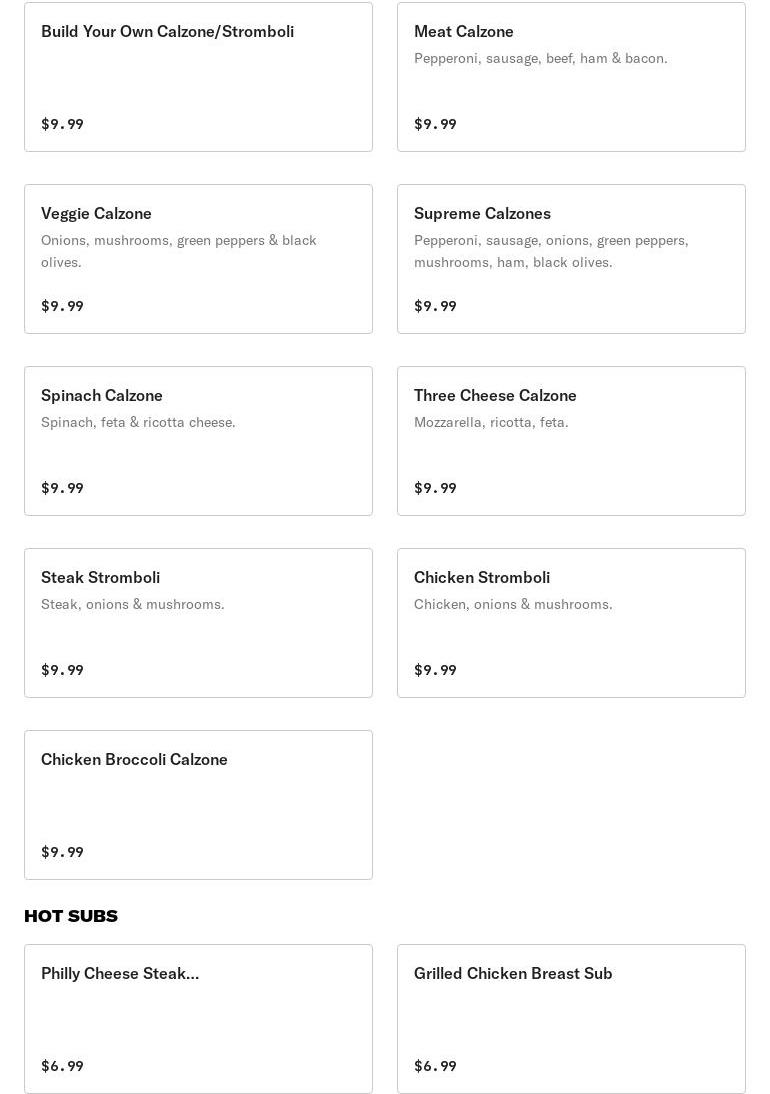 Build Your Own Calzone/Stromboli

$9.99

Meat Calzone

Pepperoni, sausage, beef, ham & bacon.

$9.99

Veggie Calzone

Onions, mushrooms, green peppers & black olives.

$9.99

Supreme Calzones

Pepperoni, sausage, onions, green peppers, mushrooms, ham, black olives.

$9.99

Spinach Calzone

Spinach, feta & ricotta cheese.

$9.99

Three Cheese Calzone

Mozzarella, ricotta, feta.

$9.99

Steak Stromboli

Steak, onions & mushrooms.

$9.99

Chicken Stromboli

Chicken, onions & mushrooms.

$9.99

Chicken Broccoli Calzone

$9.99

HOT SUBS

Philly Cheese Steak...

$6.99

Grilled Chicken Breast Sub

$6.99